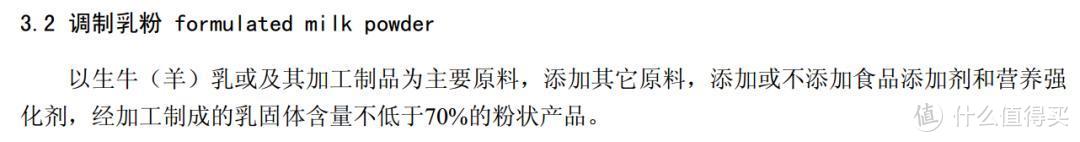 3.2 调制乳粉 formulated milk powder

以生牛（羊）乳或及其加工制品为主要原料，添加其它原料，添加或不添加食品添加剂和营养强化剂，经加工制成的乳固体含量不低于70%的粉状产品。

值 什么值得买